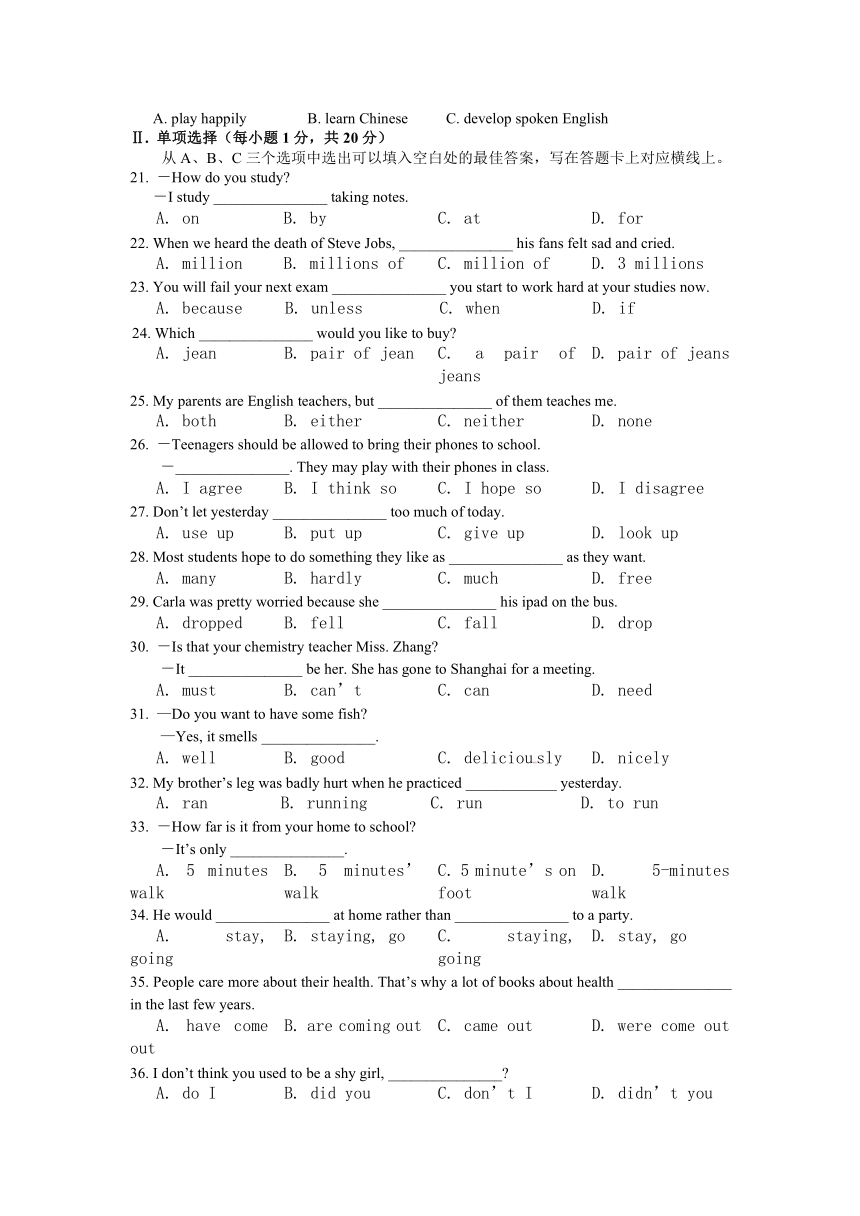 A. play happily B. learn Chinese C. develop spoken English

Ⅱ. 单项选择（每小题 1 分，共 20 分）

从 A、B、C 三个选项中选出可以填入空白处的最佳答案，写在答题卡上对应横线上。

21. —How do you study?
—I study _______________ taking notes.
A. on B. by C. at D. for

22. When we heard the death of Steve Jobs, _______________ his fans felt sad and cried.
A. million B. millions of C. million of D. 3 millions

23. You will fail your next exam _______________ you start to work hard at your studies now.
A. because B. unless C. when D. if

24. Which _______________ would you like to buy?
A. jean B. pair of jean C. a pair of jeans D. pair of jeans

25. My parents are English teachers, but _______________ of them teaches me.
A. both B. either C. neither D. none

26. —Teenagers should be allowed to bring their phones to school.
—_______________. They may play with their phones in class.
A. I agree B. I think so C. I hope so D. I disagree

27. Don't let yesterday _______________ too much of today.
A. use up B. put up C. give up D. look up

28. Most students hope to do something they like as _______________ as they want.
A. many B. hardly C. much D. free

29. Carla was pretty worried because she _______________ his ipad on the bus.
A. dropped B. fell C. fall D. drop

30. —Is that your chemistry teacher Miss. Zhang?
—It _______________ be her. She has gone to Shanghai for a meeting.
A. must B. can't C. can D. need

31. —Do you want to have some fish?
—Yes, it smells _______________.
A. well B. good C. deliciously D. nicely

32. My brother's leg was badly hurt when he practiced ____________ yesterday.
A. ran B. running C. run D. to run

33. —How far is it from your home to school?
—It's only _______________.
A. 5 minutes walk B. 5 minutes' walk C. 5 minute's on foot D. 5-minutes walk

34. He would _______________ at home rather than _______________ to a party.
A. stay, going B. staying, go C. staying, going D. stay, go

35. People care more about their health. That's why a lot of books about health _______________ in the last few years.
A. have come out B. are coming out C. came out D. were come out

36. I don't think you used to be a shy girl, _______________?
A. do I B. did you C. don't I D. didn't you